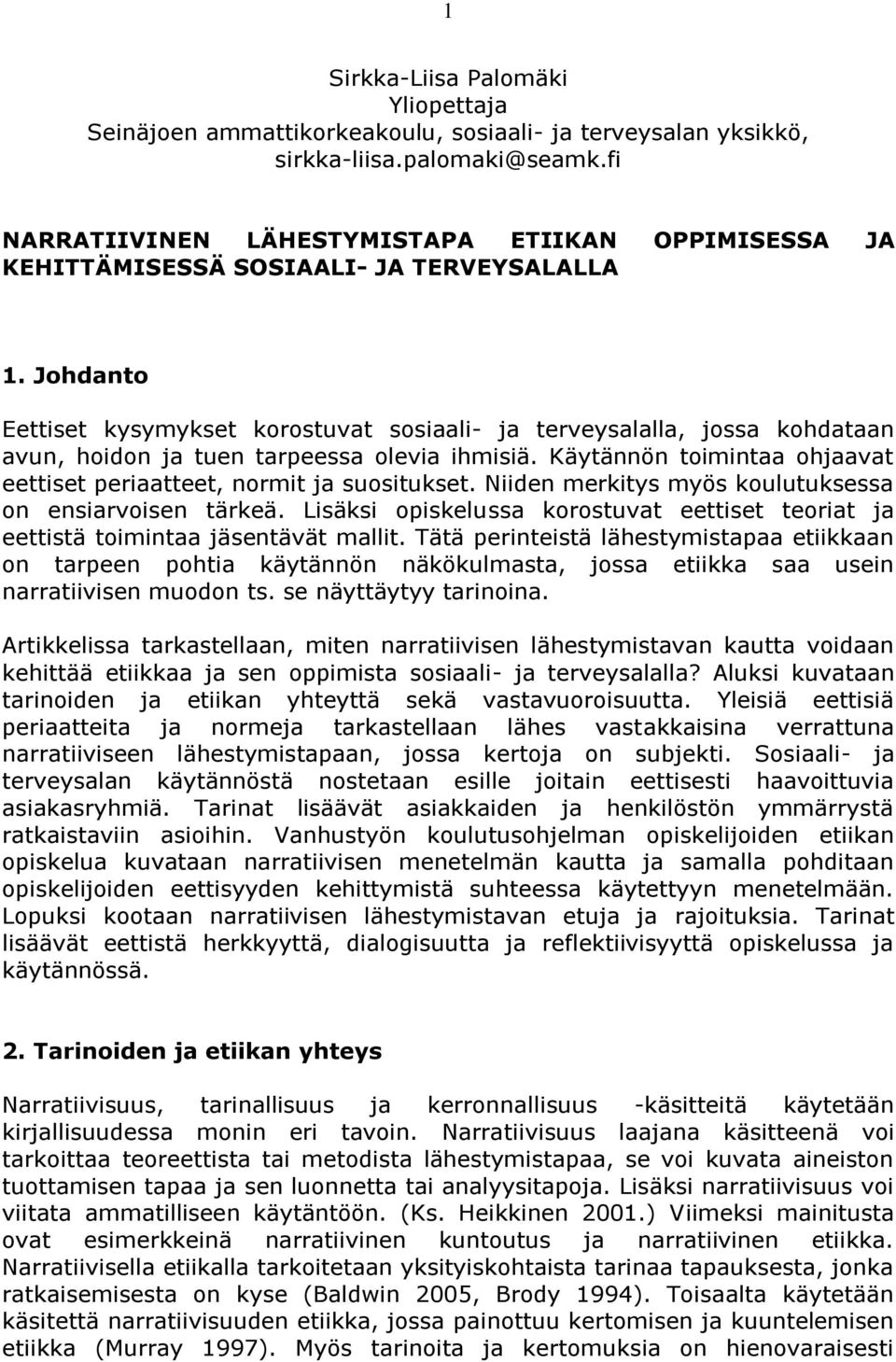 1

Sirkka-Liisa Palomäki
Yliopettaja
Seinäjoen ammattikorkeakoulu, sosiaali- ja terveysalan yksikkö, sirkka-liisa.palomaki@seamk.fi

NARRATIIVINEN LÄHESTYMISTAPA ETIIKAN OPPIMISESSA JA KEHITTÄMISESSÄ SOSIAALI- JA TERVEYSALALLA

1. Johdanto

Eettiset kysymykset korostuvat sosiaali- ja terveysalalla, jossa kohdataan avun, hoidon ja tuen tarpeessa olevia ihmisiä. Käytännön toimintaa ohjaavat eettiset periaatteet, normit ja suositukset. Niiden merkitys myös koulutuksessa on ensiarvoisen tärkeä. Lisäksi opiskelussa korostuvat eettiset teoriat ja eettistä toimintaa jäsentävät mallit. Tätä perinteistä lähestymistapaa etiikkaan on tarpeen pohtia käytännön näkökulmasta, jossa etiikka saa usein narratiivisen muodon ts. se näyttäytyy tarinoina.

Artikkelissa tarkastellaan, miten narratiivisen lähestymistavan kautta voidaan kehittää etiikkaa ja sen oppimista sosiaali- ja terveysalalla? Aluksi kuvataan tarinoiden ja etiikan yhteyttä sekä vastavuoroisuutta. Yleisiä eettisiä periaatteita ja normeja tarkastellaan lähes vastakkaisina verrattuna narratiiviseen lähestymistapaan, jossa kertoja on subjekti. Sosiaali- ja terveysalan käytännöstä nostetaan esille joitain eettisesti haavoittuvia asiakasryhmiä. Tarinat lisäävät asiakkaiden ja henkilöstön ymmärrystä ratkaistaviin asioihin. Vanhustyön koulutusohjelman opiskelijoiden etiikan opiskelua kuvataan narratiivisen menetelmän kautta ja samalla pohditaan opiskelijoiden eettisyyden kehittymistä suhteessa käytettyyn menetelmään. Lopuksi kootaan narratiivisen lähestymistavan etuja ja rajoituksia. Tarinat lisäävät eettistä herkkyyttä, dialogisuutta ja reflektiivisyyttä opiskelussa ja käytännössä.

2. Tarinoiden ja etiikan yhteys

Narratiivisuus, tarinallisuus ja kerronnallisuus -käsitteitä käytetään kirjallisuudessa monin eri tavoin. Narratiivisuus laajana käsitteenä voi tarkoittaa teoreettista tai metodista lähestymistapaa, se voi kuvata aineiston tuottamisen tapaa ja sen luonnetta tai analyysitapoja. Lisäksi narratiivisuus voi viitata ammatilliseen käytäntöön. (Ks. Heikkinen 2001.) Viimeksi mainitusta ovat esimerkkeinä narratiivinen kuntoutus ja narratiivinen etiikka. Narratiivisella etiikalla tarkoitetaan yksityiskohtaista tarinaa tapauksesta, jonka ratkaisemisesta on kyse (Baldwin 2005, Brody 1994). Toisaalta käytetään käsitettä narratiivisuuden etiikka, jossa painottuu kertomisen ja kuuntelemisen etiikka (Murray 1997). Myös tarinoita ja kertomuksia on hienovaraisesti